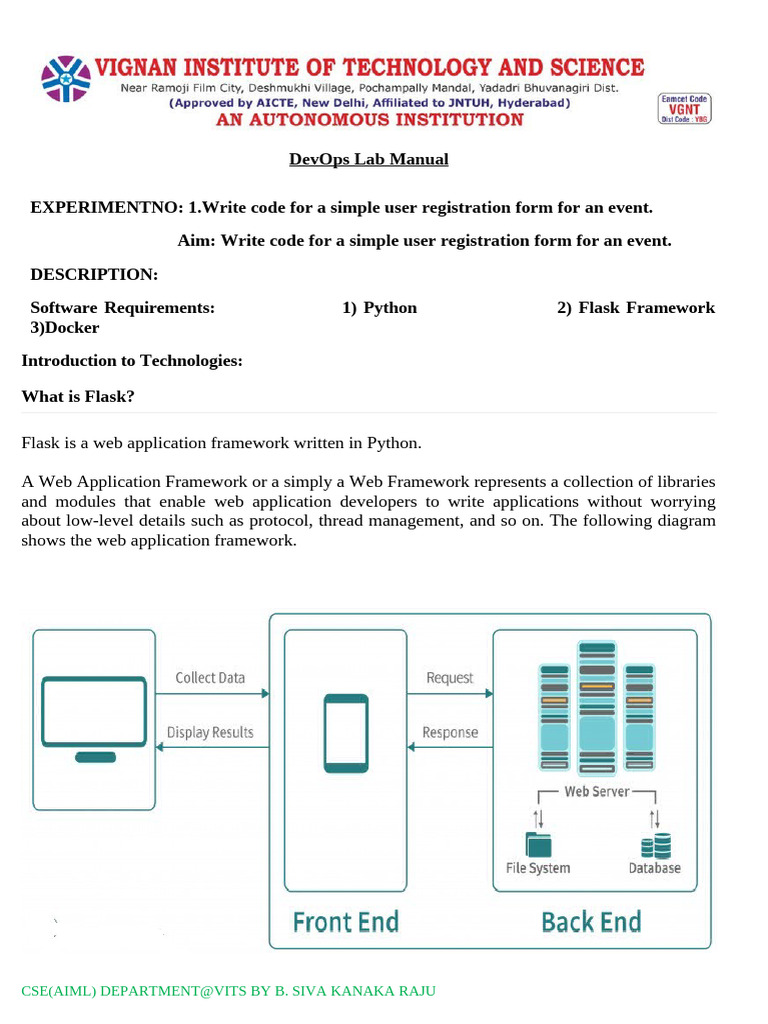 VIGNAN INSTITUTE OF TECHNOLOGY AND SCIENCE
Near Ramoji Film City, Deshmukhi Village, Pochampally Mandal, Yadadri Bhuvanagiri Dist.
(Approved by AICTE, New Delhi, Affiliated to JNTUH, Hyderabad)
AN AUTONOMOUS INSTITUTION

Eamcet Code
VGNT
Dist Code : YBG

DevOps Lab Manual

EXPERIMENTNO: 1.Write code for a simple user registration form for an event.

Aim: Write code for a simple user registration form for an event.

DESCRIPTION:

Software Requirements: 1) Python 2) Flask Framework 3)Docker

Introduction to Technologies:

What is Flask?

Flask is a web application framework written in Python.

A Web Application Framework or a simply a Web Framework represents a collection of libraries and modules that enable web application developers to write applications without worrying about low-level details such as protocol, thread management, and so on. The following diagram shows the web application framework.

Collect Data
Display Results
Request
Response
Web Server
File System
Database
Front End
Back End

CSE(AIML) DEPARTMENT@VITS BY B. SIVA KANAKA RAJU